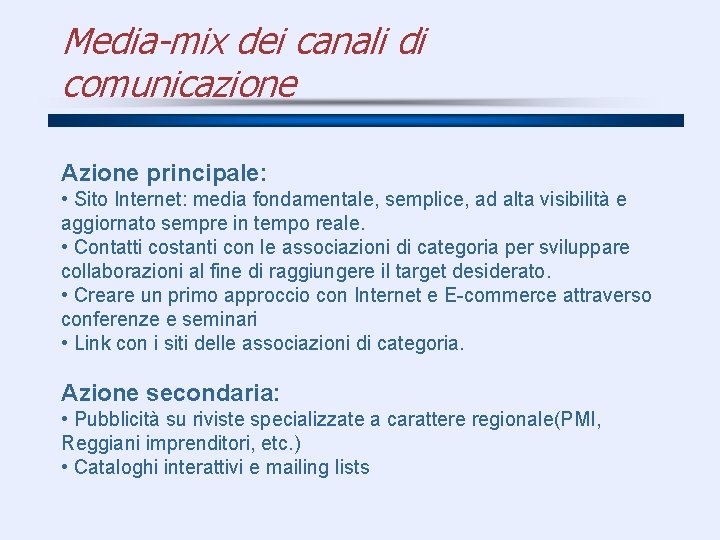 Media-mix dei canali di comunicazione

Azione principale:
• Sito Internet: media fondamentale, semplice, ad alta visibilità e aggiornato sempre in tempo reale.
• Contatti costanti con le associazioni di categoria per sviluppare collaborazioni al fine di raggiungere il target desiderato.
• Creare un primo approccio con Internet e E-commerce attraverso conferenze e seminari
• Link con i siti delle associazioni di categoria.

Azione secondaria:
• Pubblicità su riviste specializzate a carattere regionale(PMI, Reggiani imprenditori, etc.)
• Cataloghi interattivi e mailing lists